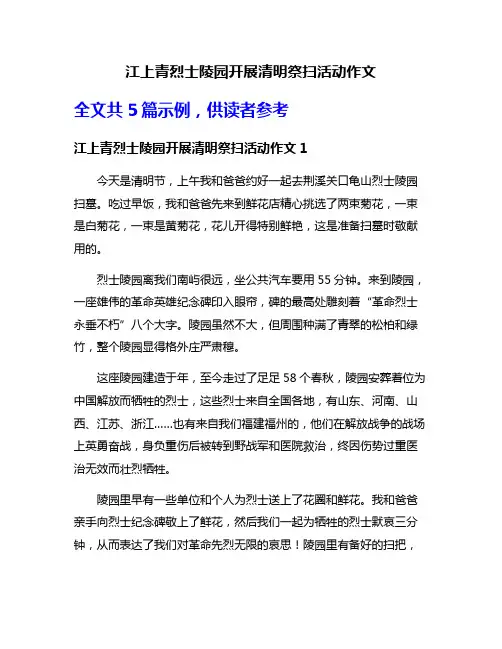 江上青烈士陵园开展清明祭扫活动作文

全文共 5 篇示例，供读者参考

江上青烈士陵园开展清明祭扫活动作文 1

今天是清明节，上午我和爸爸约好一起去荆溪关口龟山烈士陵园扫墓。吃过早饭，我和爸爸先来到鲜花店精心挑选了两束菊花，一束是白菊花，一束是黄菊花，花儿开得特别鲜艳，这是准备扫墓时敬献用的。

烈士陵园离我们南屿很远，坐公共汽车要用 55 分钟。来到陵园，一座雄伟的革命英雄纪念碑印入眼帘，碑的最高处雕刻着“革命烈士永垂不朽”八个大字。陵园虽然不大，但周围种满了青翠的松柏和绿竹，整个陵园显得格外庄严肃穆。

这座陵园建造于年，至今走过了足足 58 个春秋，陵园安葬着位为中国解放而牺牲的烈士，这些烈士来自全国各地，有山东、河南、山西、江苏、浙江……也有来自我们福建福州的，他们在解放战争的战场上英勇奋战，身负重伤后被转到野战军和医院救治，终因伤势过重医治无效而壮烈牺牲。

陵园里早有一些单位和个人为烈士送上了花圈和鲜花。我和爸爸亲手向烈士纪念碑敬上了鲜花，然后我们一起为牺牲的烈士默哀三分钟，从而表达了我们对革命先烈无限的哀思！陵园里有备好的扫把，